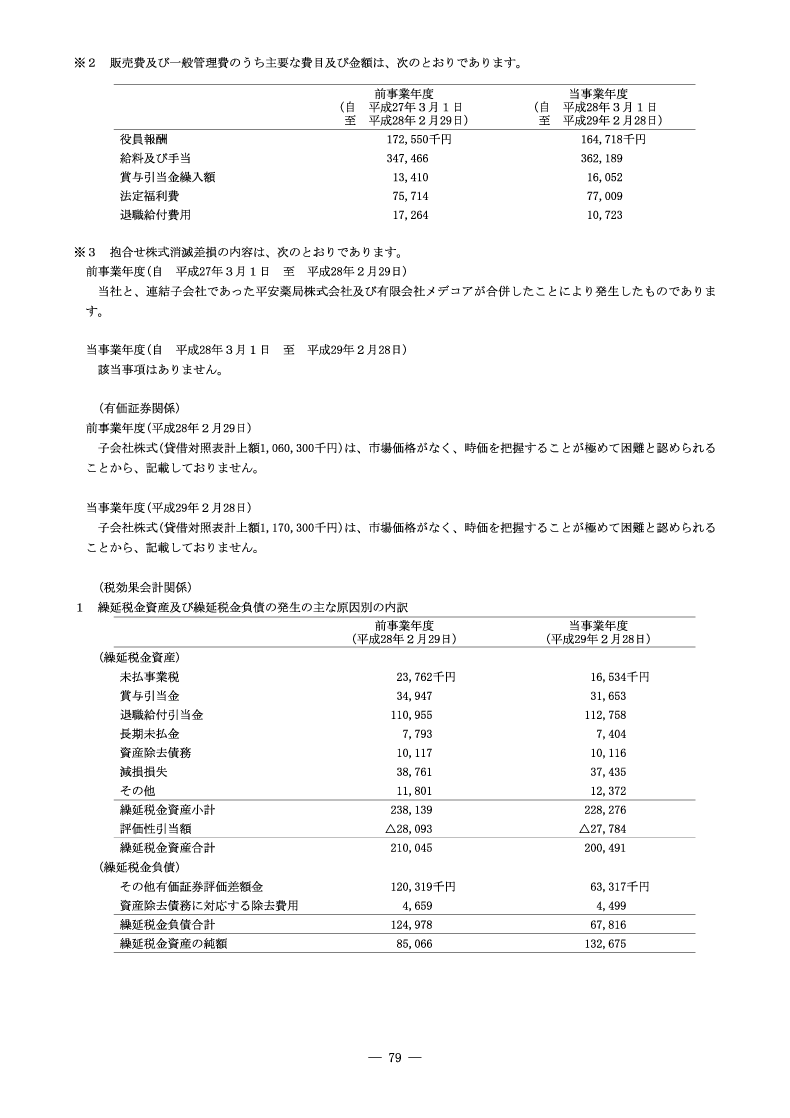 ※2　販売費及び一般管理費のうち主要な費目及び金額は、次のとおりであります。

| | 前事業年度 (自　平成27年3月1日 至　平成28年2月29日) | 当事業年度 (自　平成28年3月1日 至　平成29年2月28日) |
|---|---|---|
| 役員報酬 | 172,550千円 | 164,718千円 |
| 給料及び手当 | 347,466 | 362,189 |
| 賞与引当金繰入額 | 13,410 | 16,052 |
| 法定福利費 | 75,714 | 77,009 |
| 退職給付費用 | 17,264 | 10,723 |

※3　抱合せ株式消滅差損の内容は、次のとおりであります。
前事業年度(自　平成27年3月1日　至　平成28年2月29日)
当社と、連結子会社であった平安薬局株式会社及び有限会社メデコアが合併したことにより発生したものであります。

当事業年度(自　平成28年3月1日　至　平成29年2月28日)
該当事項はありません。

(有価証券関係)
前事業年度(平成28年2月29日)
子会社株式(貸借対照表計上額1,060,300千円)は、市場価格がなく、時価を把握することが極めて困難と認められることから、記載しておりません。

当事業年度(平成29年2月28日)
子会社株式(貸借対照表計上額1,170,300千円)は、市場価格がなく、時価を把握することが極めて困難と認められることから、記載しておりません。

(税効果会計関係)
1　繰延税金資産及び繰延税金負債の発生の主な原因別の内訳

| | 前事業年度 (平成28年2月29日) | 当事業年度 (平成29年2月28日) |
|---|---|---|
| (繰延税金資産) | | |
| 未払事業税 | 23,762千円 | 16,534千円 |
| 賞与引当金 | 34,947 | 31,653 |
| 退職給付引当金 | 110,955 | 112,758 |
| 長期未払金 | 7,793 | 7,404 |
| 資産除去債務 | 10,117 | 10,116 |
| 減損損失 | 38,761 | 37,435 |
| その他 | 11,801 | 12,372 |
| 繰延税金資産小計 | 238,139 | 228,276 |
| 評価性引当額 | △28,093 | △27,784 |
| 繰延税金資産合計 | 210,045 | 200,491 |
| (繰延税金負債) | | |
| その他有価証券評価差額金 | 120,319千円 | 63,317千円 |
| 資産除去債務に対応する除去費用 | 4,659 | 4,499 |
| 繰延税金負債合計 | 124,978 | 67,816 |
| 繰延税金資産の純額 | 85,066 | 132,675 |

— 79 —